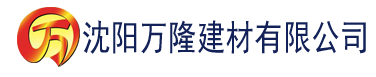 万 沈阳万隆建材有限公司